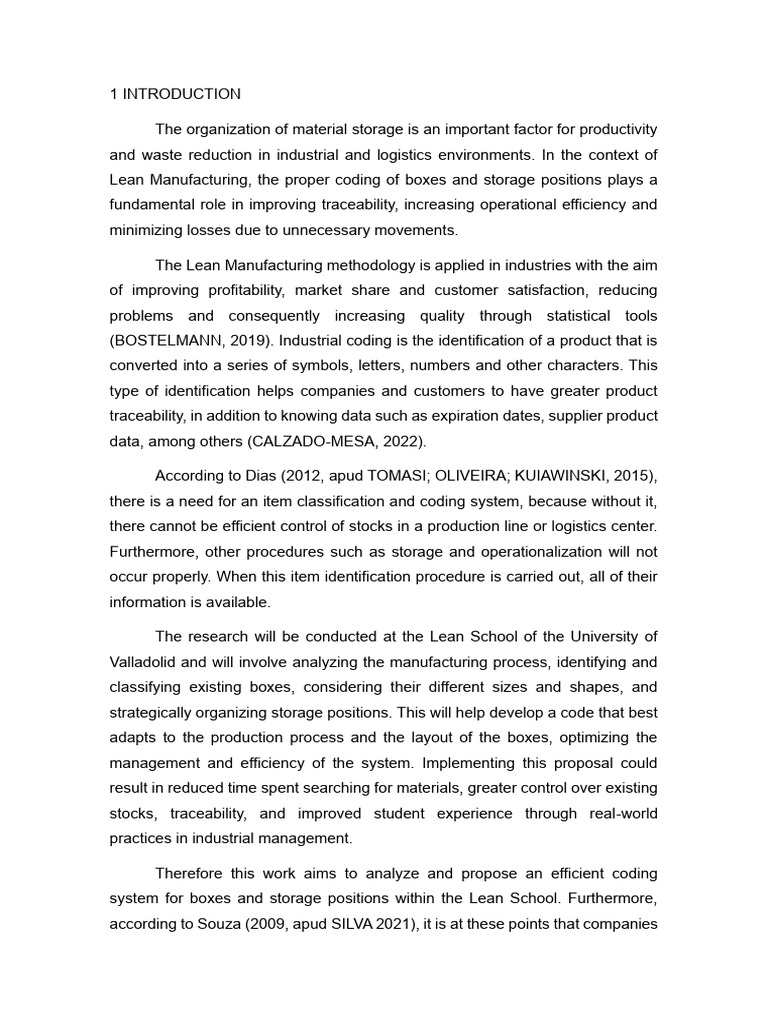 1 INTRODUCTION

The organization of material storage is an important factor for productivity and waste reduction in industrial and logistics environments. In the context of Lean Manufacturing, the proper coding of boxes and storage positions plays a fundamental role in improving traceability, increasing operational efficiency and minimizing losses due to unnecessary movements.

The Lean Manufacturing methodology is applied in industries with the aim of improving profitability, market share and customer satisfaction, reducing problems and consequently increasing quality through statistical tools (BOSTELMANN, 2019). Industrial coding is the identification of a product that is converted into a series of symbols, letters, numbers and other characters. This type of identification helps companies and customers to have greater product traceability, in addition to knowing data such as expiration dates, supplier product data, among others (CALZADO-MESA, 2022).

According to Dias (2012, apud TOMASI; OLIVEIRA; KUIAWINSKI, 2015), there is a need for an item classification and coding system, because without it, there cannot be efficient control of stocks in a production line or logistics center. Furthermore, other procedures such as storage and operationalization will not occur properly. When this item identification procedure is carried out, all of their information is available.

The research will be conducted at the Lean School of the University of Valladolid and will involve analyzing the manufacturing process, identifying and classifying existing boxes, considering their different sizes and shapes, and strategically organizing storage positions. This will help develop a code that best adapts to the production process and the layout of the boxes, optimizing the management and efficiency of the system. Implementing this proposal could result in reduced time spent searching for materials, greater control over existing stocks, traceability, and improved student experience through real-world practices in industrial management.

Therefore this work aims to analyze and propose an efficient coding system for boxes and storage positions within the Lean School. Furthermore, according to Souza (2009, apud SILVA 2021), it is at these points that companies